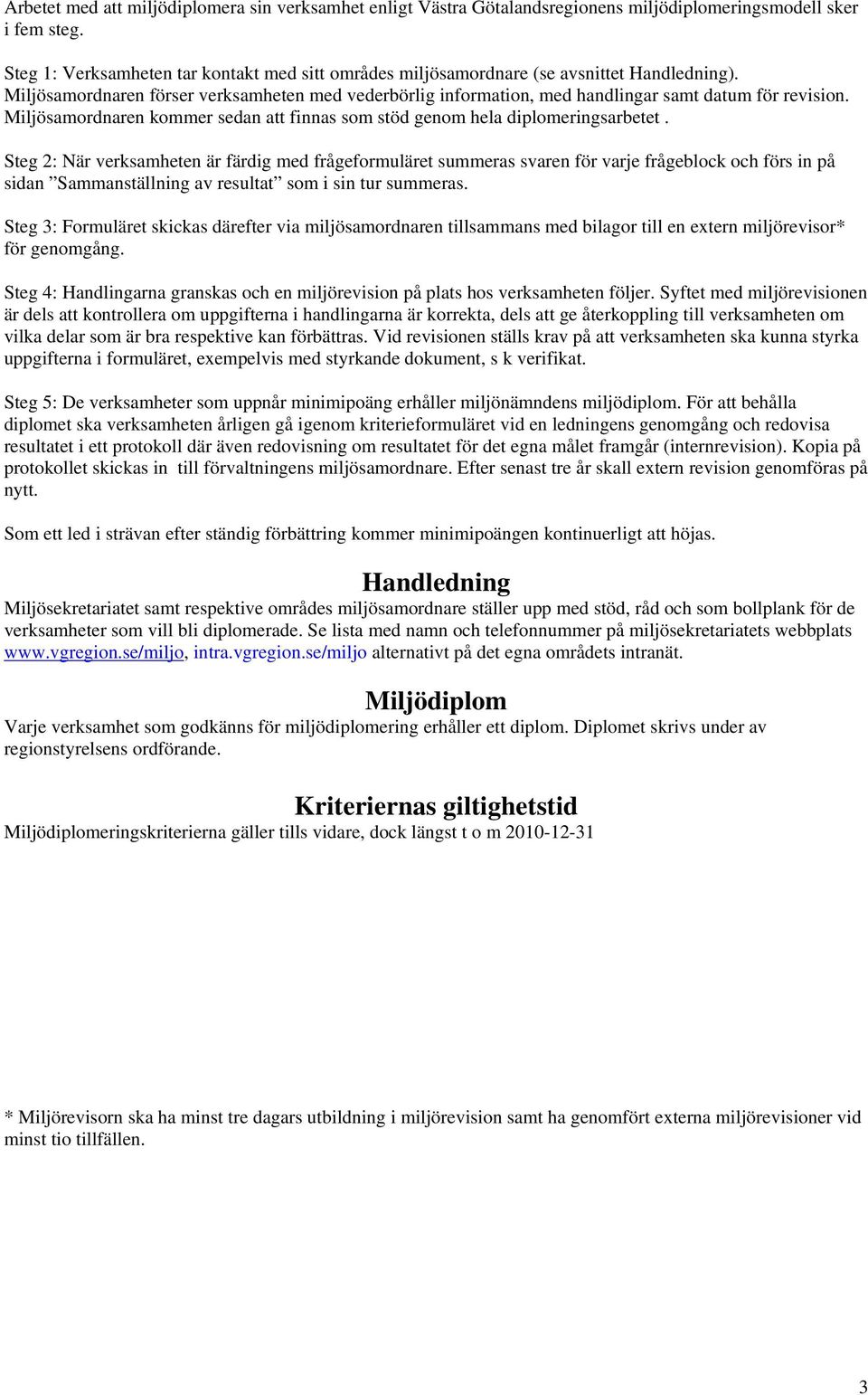 Arbetet med att miljödiplomera sin verksamhet enligt Västra Götalandsregionens miljödiplomeringsmodell sker i fem steg.

Steg 1: Verksamheten tar kontakt med sitt områdes miljösamordnare (se avsnittet Handledning). Miljösamordnaren förser verksamheten med vederbörlig information, med handlingar samt datum för revision. Miljösamordnaren kommer sedan att finnas som stöd genom hela diplomeringsarbetet .

Steg 2: När verksamheten är färdig med frågeformuläret summeras svaren för varje frågeblock och förs in på sidan ”Sammanställning av resultat” som i sin tur summeras.

Steg 3: Formuläret skickas därefter via miljösamordnaren tillsammans med bilagor till en extern miljörevisor* för genomgång.

Steg 4: Handlingarna granskas och en miljörevision på plats hos verksamheten följer. Syftet med miljörevisionen är dels att kontrollera om uppgifterna i handlingarna är korrekta, dels att ge återkoppling till verksamheten om vilka delar som är bra respektive kan förbättras. Vid revisionen ställs krav på att verksamheten ska kunna styrka uppgifterna i formuläret, exempelvis med styrkande dokument, s k verifikat.

Steg 5: De verksamheter som uppnår minimipoäng erhåller miljönämndens miljödiplom. För att behålla diplomet ska verksamheten årligen gå igenom kriterieformuläret vid en ledningens genomgång och redovisa resultatet i ett protokoll där även redovisning om resultatet för det egna målet framgår (internrevision). Kopia på protokollet skickas in till förvaltningens miljösamordnare. Efter senast tre år skall extern revision genomföras på nytt.

Som ett led i strävan efter ständig förbättring kommer minimipoängen kontinuerligt att höjas.

Handledning

Miljösekretariatet samt respektive områdes miljösamordnare ställer upp med stöd, råd och som bollplank för de verksamheter som vill bli diplomerade. Se lista med namn och telefonnummer på miljösekretariatets webbplats www.vgregion.se/miljo, intra.vgregion.se/miljo alternativt på det egna områdets intranät.

Miljödiplom

Varje verksamhet som godkänns för miljödiplomering erhåller ett diplom. Diplomet skrivs under av regionstyrelsens ordförande.

Kriteriernas giltighetstid

Miljödiplomeringskriterierna gäller tills vidare, dock längst t o m 2010-12-31

* Miljörevisorn ska ha minst tre dagars utbildning i miljörevision samt ha genomfört externa miljörevisioner vid minst tio tillfällen.

3